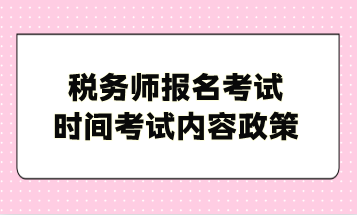 税务师报名考试
时间考试内容政策